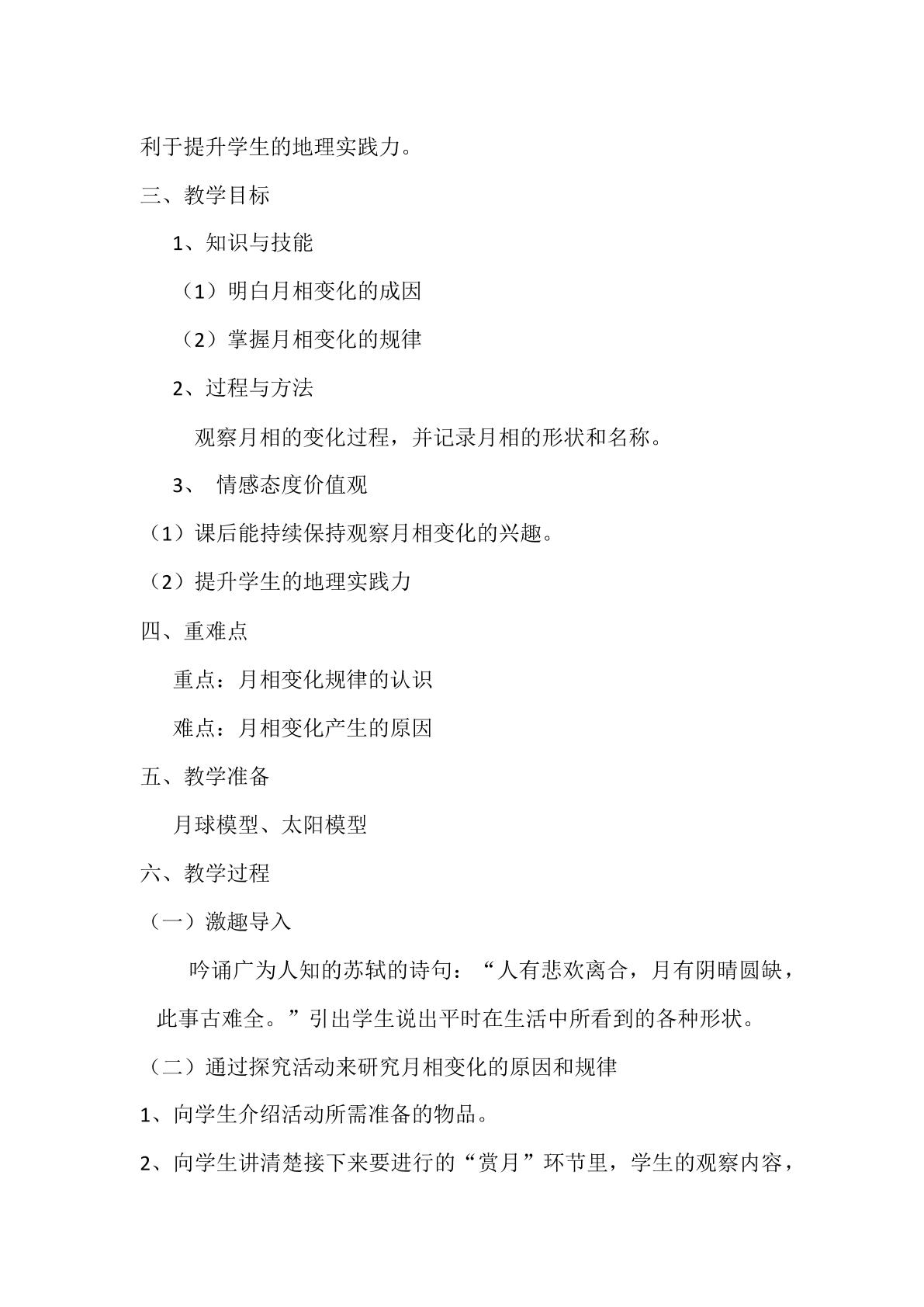 利于提升学生的地理实践力。

三、教学目标

1、知识与技能

（1）明白月相变化的成因

（2）掌握月相变化的规律

2、过程与方法

观察月相的变化过程，并记录月相的形状和名称。

3、 情感态度价值观

（1）课后能持续保持观察月相变化的兴趣。

（2）提升学生的地理实践力

四、重难点

重点：月相变化规律的认识

难点：月相变化产生的原因

五、教学准备

月球模型、太阳模型

六、教学过程

（一）激趣导入

吟诵广为人知的苏轼的诗句：“人有悲欢离合，月有阴晴圆缺，此事古难全。”引出学生说出平时在生活中所看到的各种形状。

（二）通过探究活动来研究月相变化的原因和规律

1、向学生介绍活动所需准备的物品。

2、向学生讲清楚接下来要进行的“赏月”环节里，学生的观察内容，